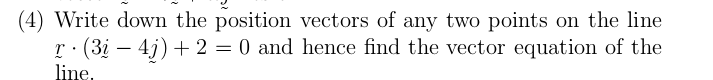 (4) Write down the position vectors of any two points on the line $\underset{\sim}{r} \cdot (3\underset{\sim}{i} - 4\underset{\sim}{j}) + 2 = 0$ and hence find the vector equation of the line.